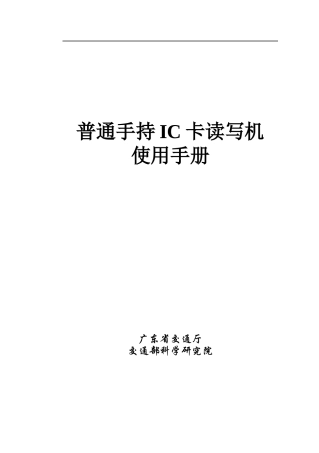 普通手持 IC 卡读写机
使用手册

广东省交通厅
交通部科学研究院